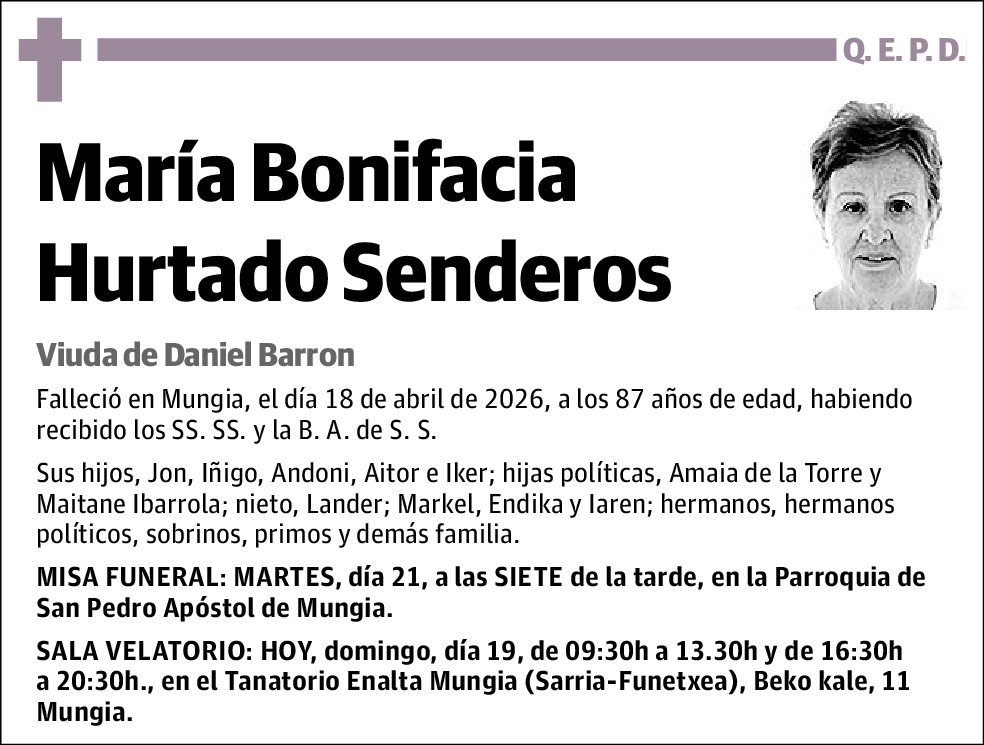 Q. E. P. D.

María Bonifacia Hurtado Senderos

Viuda de Daniel Barron

Falleció en Mungia, el día 18 de abril de 2026, a los 87 años de edad, habiendo recibido los SS. SS. y la B. A. de S. S.

Sus hijos, Jon, Iñigo, Andoni, Aitor e Iker; hijas políticas, Amaia de la Torre y Maitane Ibarrola; nieto, Lander; Markel, Endika y Iaren; hermanos, hermanos políticos, sobrinos, primos y demás familia.

MISA FUNERAL: MARTES, día 21, a las SIETE de la tarde, en la Parroquia de San Pedro Apóstol de Mungia.

SALA VELATORIO: HOY, domingo, día 19, de 09:30h a 13.30h y de 16:30h a 20:30h., en el Tanatorio Enalta Mungia (Sarria-Funetxea), Beko kale, 11 Mungia.